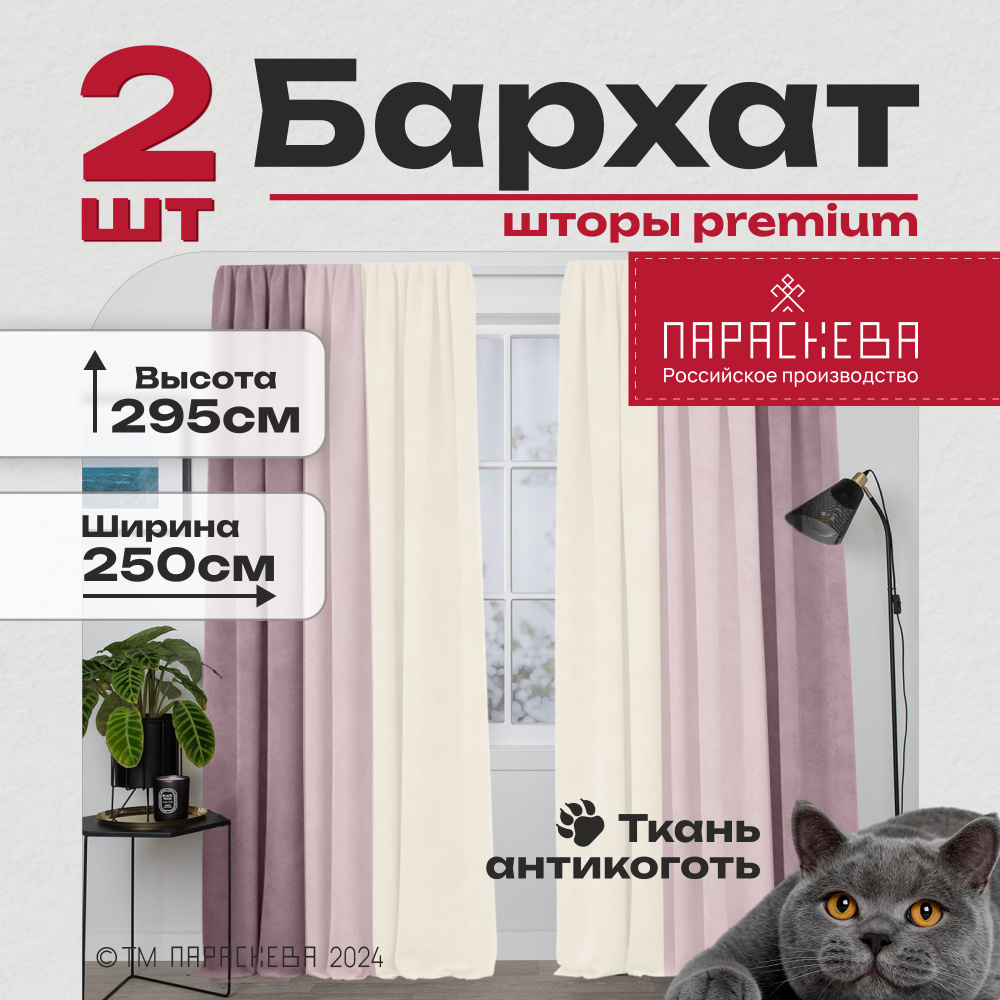 2 шт

Бархат

шторы premium

ПАРАСКЕВА
Российское производство

Высота
295см

Ширина
250см

Ткань антикоготь

©ТМ ПАРАСКЕВА 2024